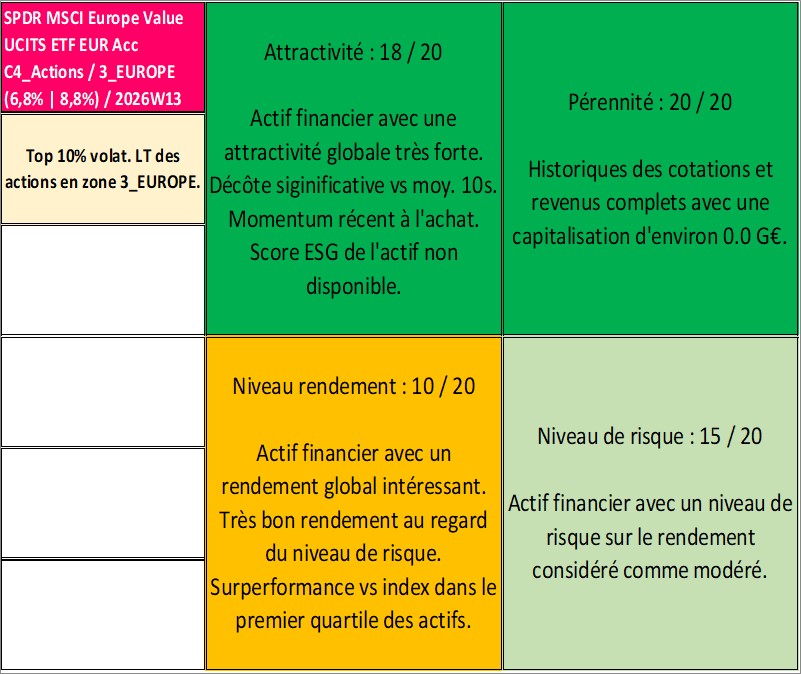 SPDR MSCI Europe Value UCITS ETF EUR Acc
C4_Actions / 3_EUROPE
(6,8% | 8,8%) / 2026W13

Top 10% volat. LT des actions en zone 3_EUROPE.

Attractivité : 18 / 20

Actif financier avec une attractivité globale très forte. Décôte siginificative vs moy. 10s. Momentum récent à l'achat. Score ESG de l'actif non disponible.

Pérennité : 20 / 20

Historiques des cotations et revenus complets avec une capitalisation d'environ 0.0 G€.

Niveau rendement : 10 / 20

Actif financier avec un rendement global intéressant. Très bon rendement au regard du niveau de risque. Surperformance vs index dans le premier quartile des actifs.

Niveau de risque : 15 / 20

Actif financier avec un niveau de risque sur le rendement considéré comme modéré.